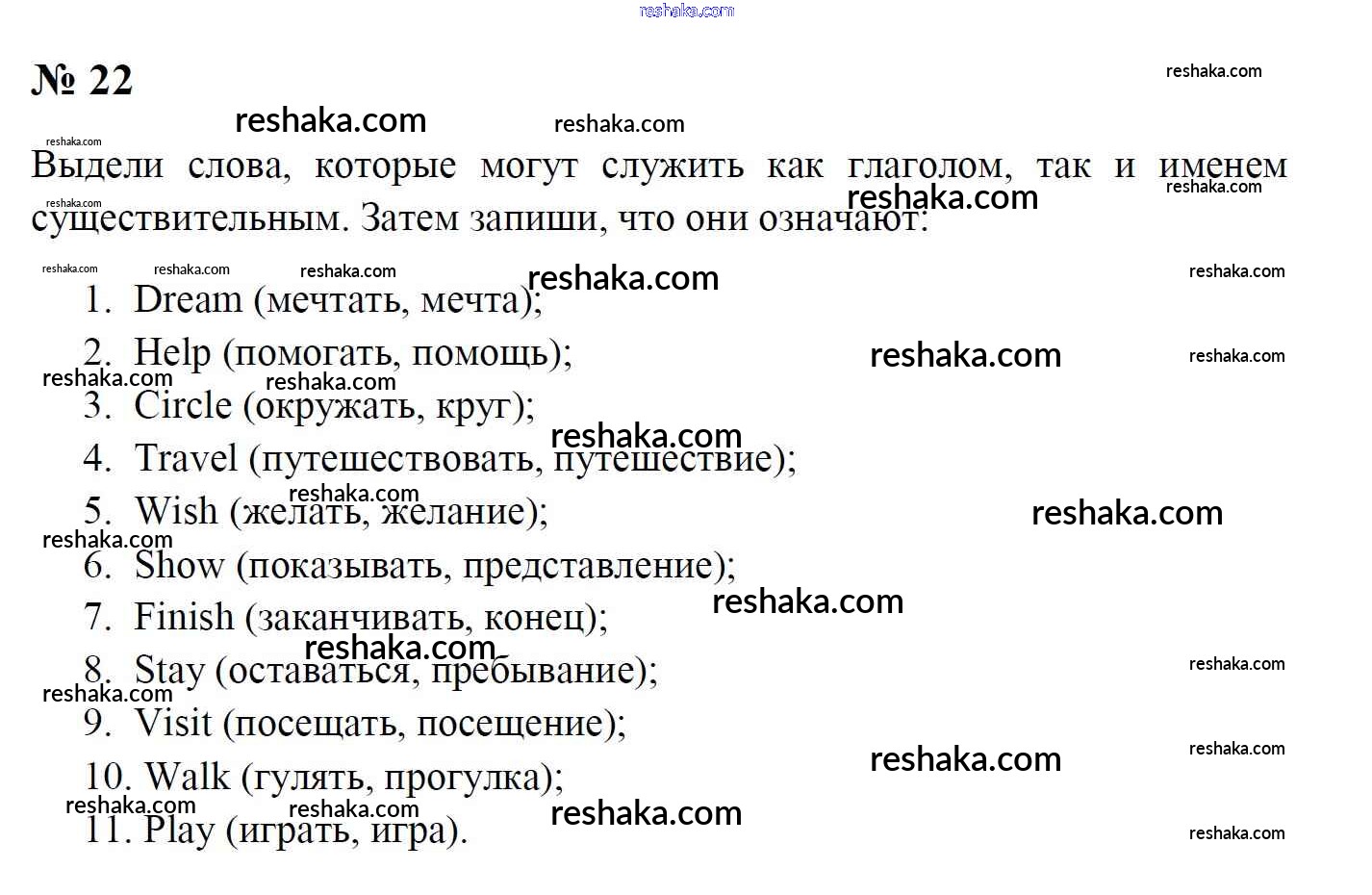 № 22

Выдели слова, которые могут служить как глаголом, так и именем существительным. Затем запиши, что они означают:

1. Dream (мечтать, мечта);
2. Help (помогать, помощь);
3. Circle (окружать, круг);
4. Travel (путешествовать, путешествие);
5. Wish (желать, желание);
6. Show (показывать, представление);
7. Finish (заканчивать, конец);
8. Stay (оставаться, пребывание);
9. Visit (посещать, посещение);
10. Walk (гулять, прогулка);
11. Play (играть, игра).

reshaka.com